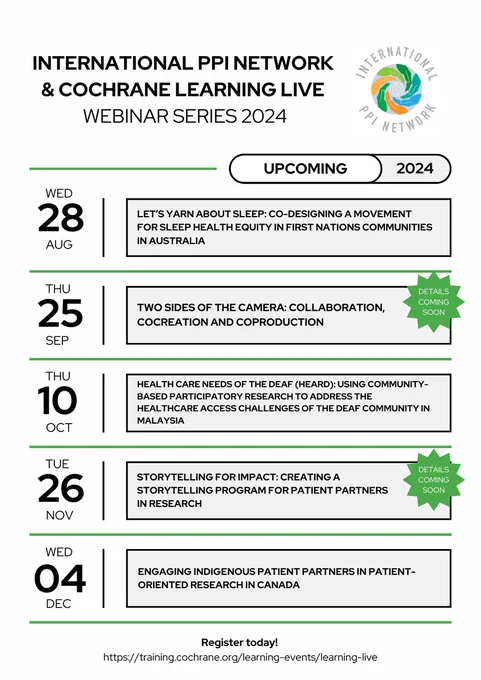 INTERNATIONAL PPI NETWORK
& COCHRANE LEARNING LIVE
WEBINAR SERIES 2024

INTERNATIONAL
PPI NETWORK

UPCOMING 2024

WED
28
AUG

LET'S YARN ABOUT SLEEP: CO-DESIGNING A MOVEMENT FOR SLEEP HEALTH EQUITY IN FIRST NATIONS COMMUNITIES IN AUSTRALIA

THU
25
SEP

TWO SIDES OF THE CAMERA: COLLABORATION, COCREATION AND COPRODUCTION

DETAILS
COMING
SOON

THU
10
OCT

HEALTH CARE NEEDS OF THE DEAF (HEARD): USING COMMUNITY-BASED PARTICIPATORY RESEARCH TO ADDRESS THE HEALTHCARE ACCESS CHALLENGES OF THE DEAF COMMUNITY IN MALAYSIA

TUE
26
NOV

STORYTELLING FOR IMPACT: CREATING A STORYTELLING PROGRAM FOR PATIENT PARTNERS IN RESEARCH

DETAILS
COMING
SOON

WED
04
DEC

ENGAGING INDIGENOUS PATIENT PARTNERS IN PATIENT-ORIENTED RESEARCH IN CANADA

Register today!
https://training.cochrane.org/learning-events/learning-live